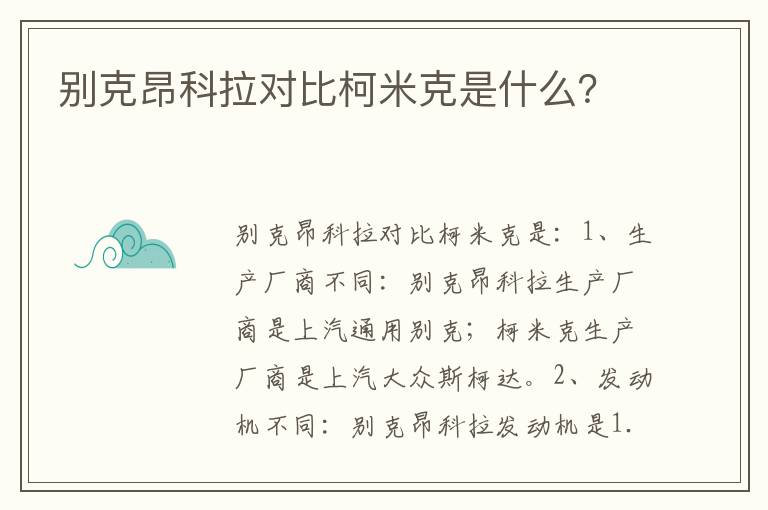 别克昂科拉对比柯米克是什么?

别克昂科拉对比柯米克是:1、生产厂商不同:别克昂科拉生产厂商是上汽通用别克;柯米克生产厂商是上汽大众斯柯达。2、发动机不同:别克昂科拉发动机是1.